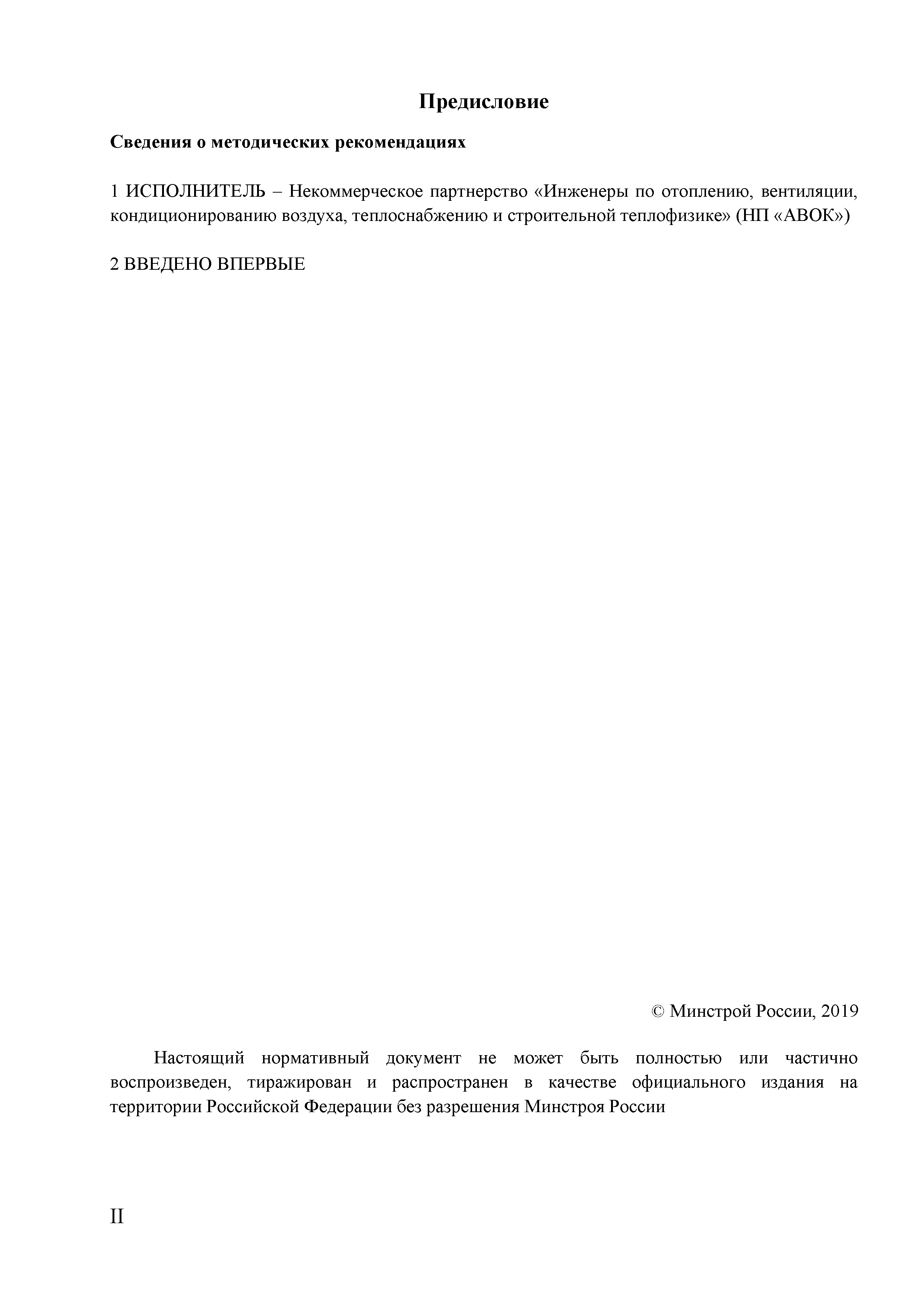 Предисловие

Сведения о методических рекомендациях

1 ИСПОЛНИТЕЛЬ – Некоммерческое партнерство «Инженеры по отоплению, вентиляции, кондиционированию воздуха, теплоснабжению и строительной теплофизике» (НП «АВОК»)

2 ВВЕДЕНО ВПЕРВЫЕ

© Минстрой России, 2019

Настоящий нормативный документ не может быть полностью или частично воспроизведен, тиражирован и распространен в качестве официального издания на территории Российской Федерации без разрешения Минстроя России

II